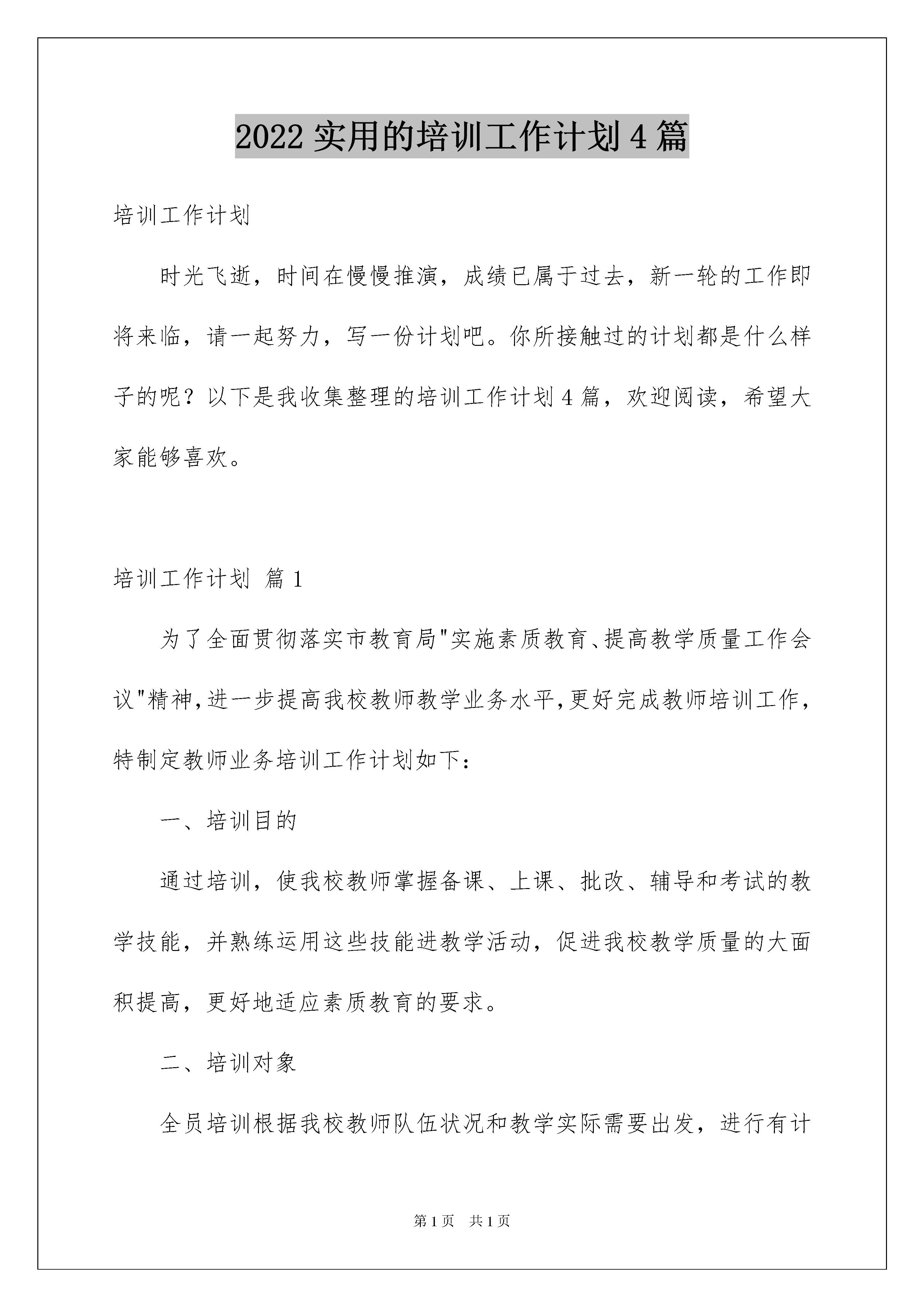 2022 实用的培训工作计划 4 篇

培训工作计划

时光飞逝，时间在慢慢推演，成绩已属于过去，新一轮的工作即将来临，请一起努力，写一份计划吧。你所接触过的计划都是什么样子的呢？以下是我收集整理的培训工作计划 4 篇，欢迎阅读，希望大家能够喜欢。

培训工作计划 篇 1

为了全面贯彻落实市教育局"实施素质教育、提高教学质量工作会议"精神,进一步提高我校教师教学业务水平,更好完成教师培训工作，特制定教师业务培训工作计划如下：

一、培训目的

通过培训，使我校教师掌握备课、上课、批改、辅导和考试的教学技能，并熟练运用这些技能进教学活动，促进我校教学质量的大面积提高，更好地适应素质教育的要求。

二、培训对象

全员培训根据我校教师队伍状况和教学实际需要出发，进行有计

第 1 页 共 1 页